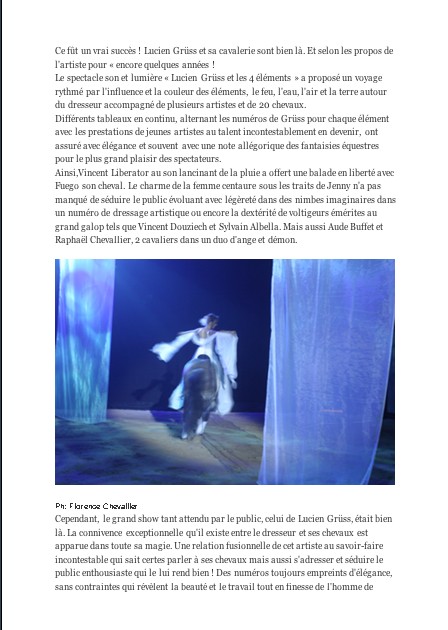 Ce fût un vrai succès ! Lucien Grüss et sa cavalerie sont bien là. Et selon les propos de l'artiste pour « encore quelques années !
Le spectacle son et lumière « Lucien Grüss et les 4 éléments » a proposé un voyage rythmé par l'influence et la couleur des éléments, le feu, l'eau, l'air et la terre autour du dresseur accompagné de plusieurs artistes et de 20 chevaux.
Différents tableaux en continu, alternant les numéros de Grüss pour chaque élément avec les prestations de jeunes artistes au talent incontestablement en devenir, ont assuré avec élégance et souvent avec une note allégorique des fantaisies équestres pour le plus grand plaisir des spectateurs.
Ainsi,Vincent Liberator au son lancinant de la pluie a offert une balade en liberté avec Fuego son cheval. Le charme de la femme centaure sous les traits de Jenny n'a pas manqué de séduire le public évoluant avec légèreté dans des nimbes imaginaires dans un numéro de dressage artistique ou encore la dextérité de voltigeurs émérites au grand galop tels que Vincent Douziech et Sylvain Albella. Mais aussi Aude Buffet et Raphaël Chevallier, 2 cavaliers dans un duo d'ange et démon.

Ph: Florence Chevallier
Cependant, le grand show tant attendu par le public, celui de Lucien Grüss, était bien là. La connivence exceptionnelle qu'il existe entre le dresseur et ses chevaux est apparue dans toute sa magie. Une relation fusionnelle de cet artiste au savoir-faire incontestable qui sait certes parler à ses chevaux mais aussi s'adresser et séduire le public enthousiaste qui le lui rend bien ! Des numéros toujours empreints d'élégance, sans contraintes qui révèlent la beauté et le travail tout en finesse de l'homme de